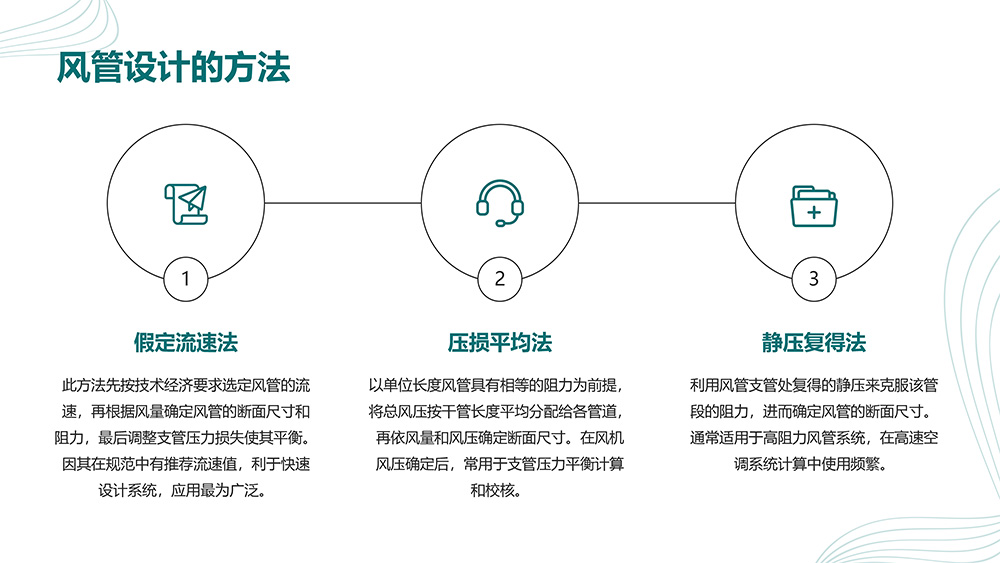 风管设计的方法

1

假定流速法

此方法先按技术经济要求选定风管的流速，再根据风量确定风管的断面尺寸和阻力，最后调整支管压力损失使其平衡。因其在规范中有推荐流速值，利于快速设计系统，应用最为广泛。

2

压损平均法

以单位长度风管具有相等的阻力为前提，将总风压按干管长度平均分配给各管道，再依风量和风压确定断面尺寸。在风机风压确定后，常用于支管压力平衡计算和校核。

3

静压复得法

利用风管支管处复得的静压来克服该管段的阻力，进而确定风管的断面尺寸。通常适用于高阻力风管系统，在高速空调系统计算中使用频繁。